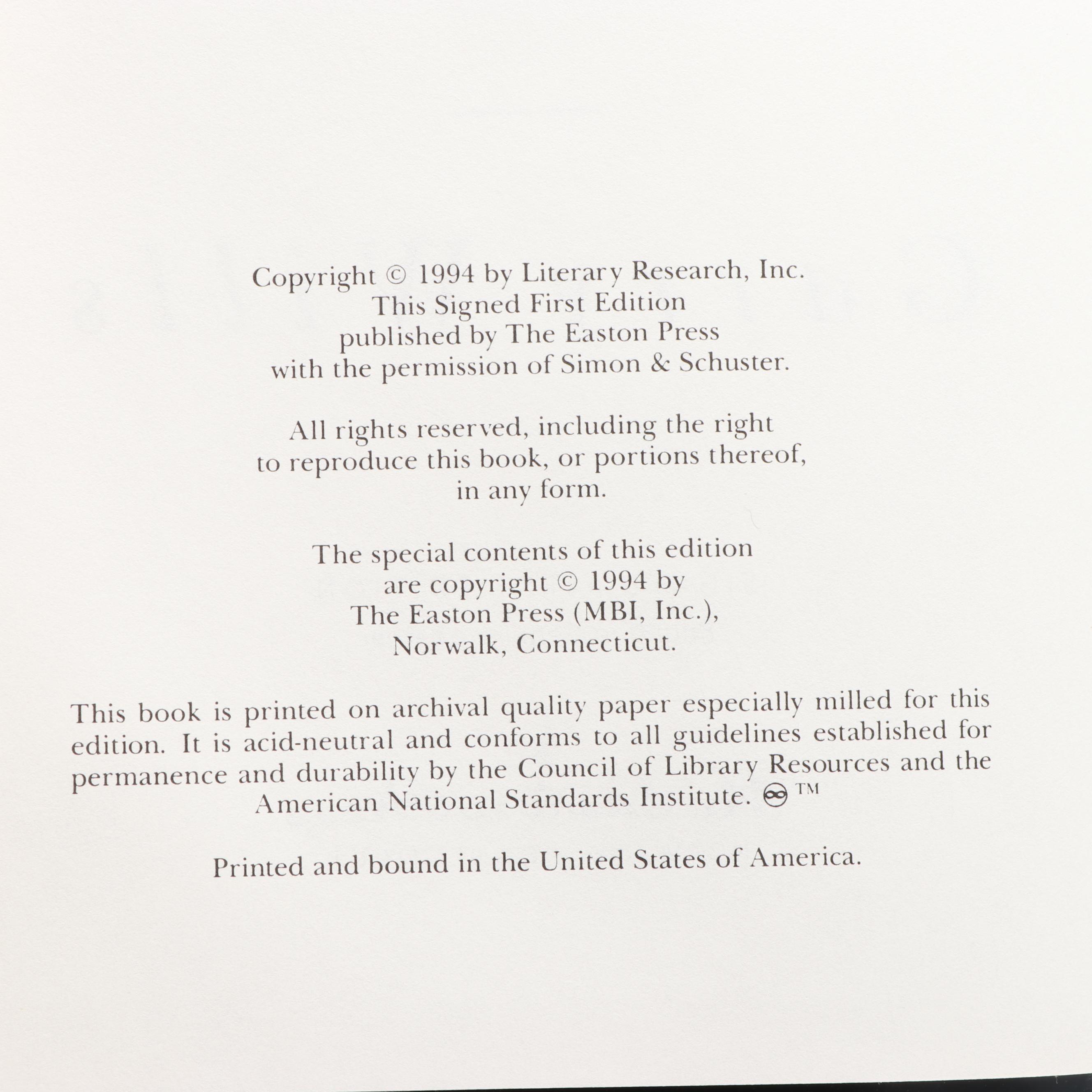 Copyright © 1994 by Literary Research, Inc.
This Signed First Edition
published by The Easton Press
with the permission of Simon & Schuster.

All rights reserved, including the right
to reproduce this book, or portions thereof,
in any form.

The special contents of this edition
are copyright © 1994 by
The Easton Press (MBI, Inc.),
Norwalk, Connecticut.

This book is printed on archival quality paper especially milled for this edition. It is acid-neutral and conforms to all guidelines established for permanence and durability by the Council of Library Resources and the American National Standards Institute. ∞ TM

Printed and bound in the United States of America.